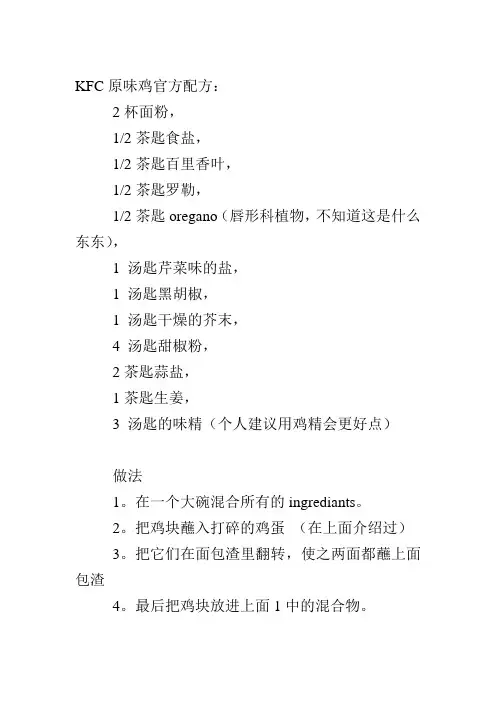 KFC 原味鸡官方配方：

2 杯面粉，

1/2 茶匙食盐，

1/2 茶匙百里香叶，

1/2 茶匙罗勒，

1/2 茶匙 oregano（唇形科植物，不知道这是什么东东），

1 汤匙芹菜味的盐，

1 汤匙黑胡椒，

1 汤匙干燥的芥末，

4 汤匙甜椒粉，

2 茶匙蒜盐，

1 茶匙生姜，

3 汤匙的味精（个人建议用鸡精会更好点）

做法

1。在一个大碗混合所有的 ingrediants。

2。把鸡块蘸入打碎的鸡蛋 （在上面介绍过）

3。把它们在面包渣里翻转，使之两面都蘸上面包渣

4。最后把鸡块放进上面 1 中的混合物。